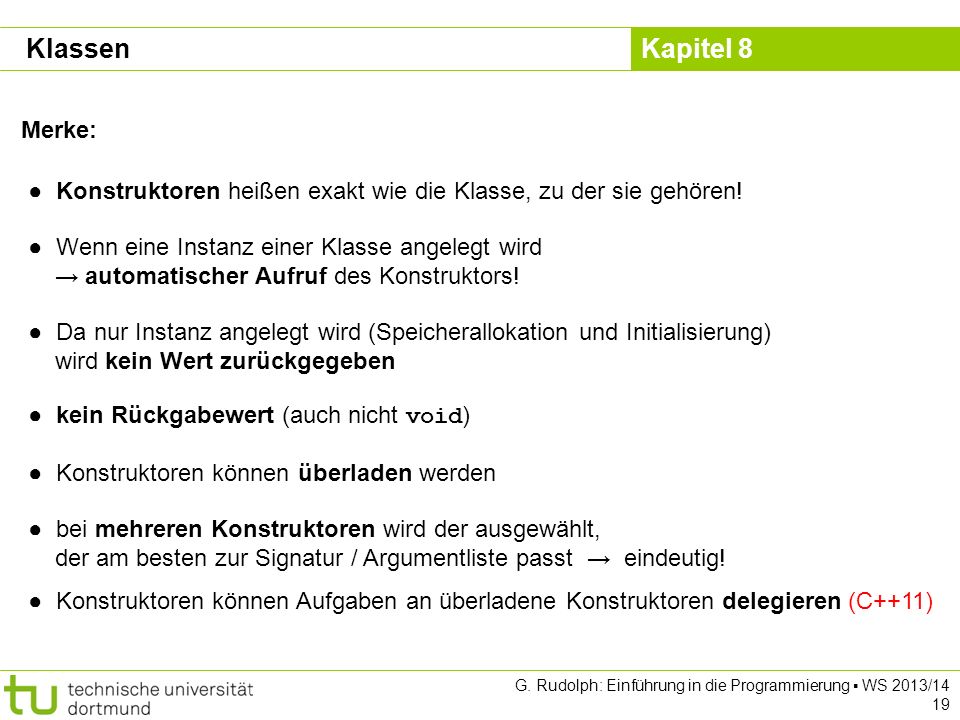 Klassen

Kapitel 8

Merke:

● Konstruktoren heißen exakt wie die Klasse, zu der sie gehören!

● Wenn eine Instanz einer Klasse angelegt wird
→ automatischer Aufruf des Konstruktors!

● Da nur Instanz angelegt wird (Speicherallokation und Initialisierung) wird kein Wert zurückgegeben

● kein Rückgabewert (auch nicht void)

● Konstruktoren können überladen werden

● bei mehreren Konstruktoren wird der ausgewählt, der am besten zur Signatur / Argumentliste passt → eindeutig!

● Konstruktoren können Aufgaben an überladene Konstruktoren delegieren (C++11)

tu technische universität dortmund

G. Rudolph: Einführung in die Programmierung ▪ WS 2013/14
19